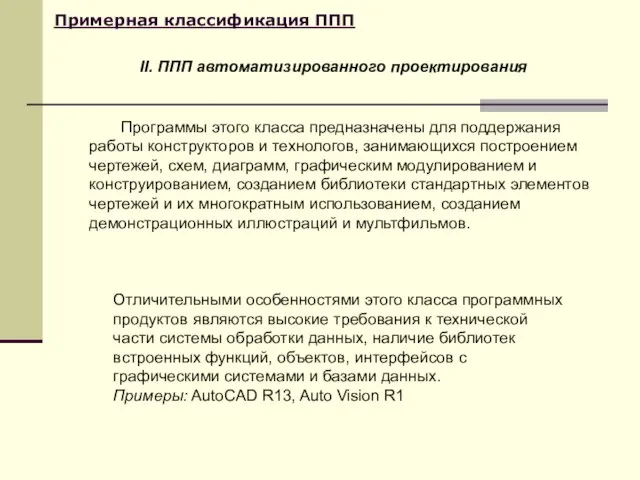 Примерная классификация ППП

II. ППП автоматизированного проектирования

Программы этого класса предназначены для поддержания работы конструкторов и технологов, занимающихся построением чертежей, схем, диаграмм, графическим модулированием и конструированием, созданием библиотеки стандартных элементов чертежей и их многократным использованием, созданием демонстрационных иллюстраций и мультфильмов.

Отличительными особенностями этого класса программных продуктов являются высокие требования к технической части системы обработки данных, наличие библиотек встроенных функций, объектов, интерфейсов с графическими системами и базами данных.
Примеры: AutoCAD R13, Auto Vision R1